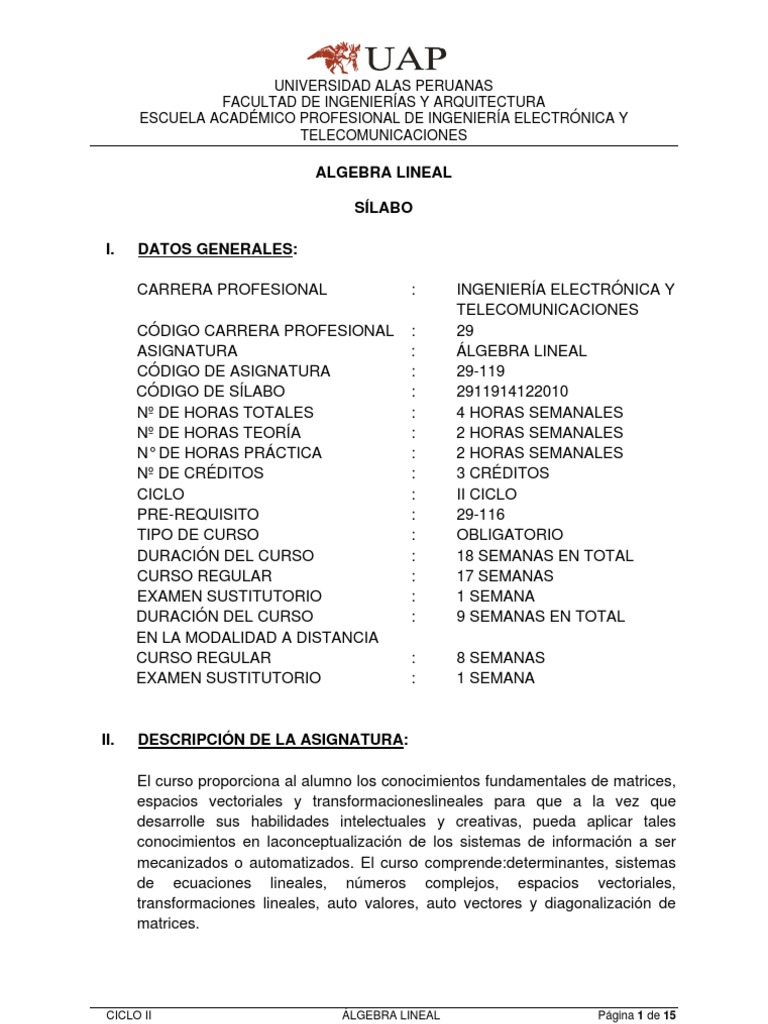 UAP

UNIVERSIDAD ALAS PERUANAS
FACULTAD DE INGENIERÍAS Y ARQUITECTURA
ESCUELA ACADÉMICO PROFESIONAL DE INGENIERÍA ELECTRÓNICA Y TELECOMUNICACIONES

ALGEBRA LINEAL

SÍLABO

I. DATOS GENERALES:

CARRERA PROFESIONAL : INGENIERÍA ELECTRÓNICA Y TELECOMUNICACIONES
CÓDIGO CARRERA PROFESIONAL : 29
ASIGNATURA : ÁLGEBRA LINEAL
CÓDIGO DE ASIGNATURA : 29-119
CÓDIGO DE SÍLABO : 2911914122010
Nº DE HORAS TOTALES : 4 HORAS SEMANALES
Nº DE HORAS TEORÍA : 2 HORAS SEMANALES
N° DE HORAS PRÁCTICA : 2 HORAS SEMANALES
Nº DE CRÉDITOS : 3 CRÉDITOS
CICLO : II CICLO
PRE-REQUISITO : 29-116
TIPO DE CURSO : OBLIGATORIO
DURACIÓN DEL CURSO : 18 SEMANAS EN TOTAL
CURSO REGULAR : 17 SEMANAS
EXAMEN SUSTITUTORIO : 1 SEMANA
DURACIÓN DEL CURSO EN LA MODALIDAD A DISTANCIA : 9 SEMANAS EN TOTAL
CURSO REGULAR : 8 SEMANAS
EXAMEN SUSTITUTORIO : 1 SEMANA

II. DESCRIPCIÓN DE LA ASIGNATURA:

El curso proporciona al alumno los conocimientos fundamentales de matrices, espacios vectoriales y transformacioneslineales para que a la vez que desarrolle sus habilidades intelectuales y creativas, pueda aplicar tales conocimientos en laconceptualización de los sistemas de información a ser mecanizados o automatizados. El curso comprende:determinantes, sistemas de ecuaciones lineales, números complejos, espacios vectoriales, transformaciones lineales, auto valores, auto vectores y diagonalización de matrices.

CICLO II ALGEBRA LINEAL Página 1 de 15